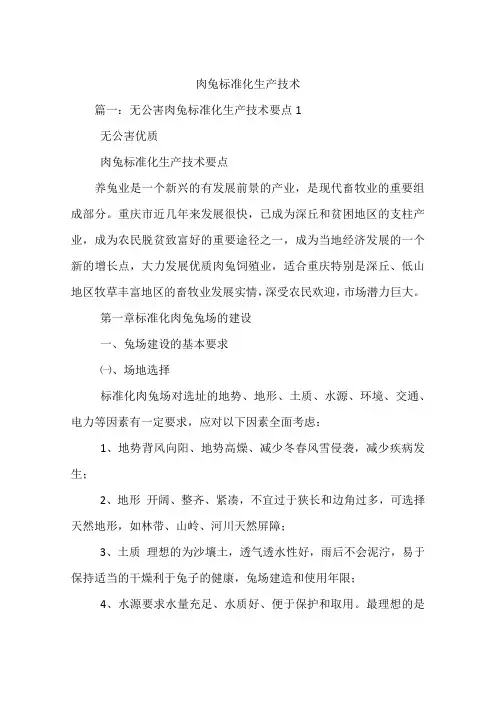 肉兔标准化生产技术

篇一：无公害肉兔标准化生产技术要点 1

无公害优质

肉兔标准化生产技术要点

养兔业是一个新兴的有发展前景的产业，是现代畜牧业的重要组成部分。重庆市近几年来发展很快，已成为深丘和贫困地区的支柱产业，成为农民脱贫致富好的重要途径之一，成为当地经济发展的一个新的增长点，大力发展优质肉兔饲殖业，适合重庆特别是深丘、低山地区牧草丰富地区的畜牧业发展实情，深受农民欢迎，市场潜力巨大。

第一章标准化肉兔兔场的建设

一、兔场建设的基本要求

㈠、场地选择

标准化肉兔场对选址的地势、地形、土质、水源、环境、交通、电力等因素有一定要求，应对以下因素全面考虑：

1、地势背风向阳、地势高燥、减少冬春风雪侵袭，减少疾病发生；

2、地形 开阔、整齐、紧凑，不宜过于狭长和边角过多，可选择天然地形，如林带、山岭、河川天然屏障；

3、土质 理想的为沙壤土，透气透水性好，雨后不会泥泞，易于保持适当的干燥利于兔子的健康，兔场建造和使用年限；

4、水源要求水量充足、水质好、便于保护和取用。最理想的是